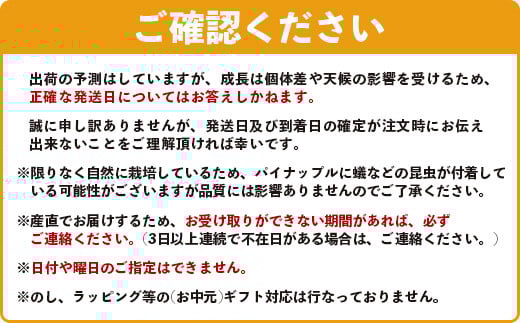 ご確認ください

出荷の予測はしていますが、成長は個体差や天候の影響を受けるため、正確な発送日についてはお答えしかねます。

誠に申し訳ありませんが、発送日及び到着日の確定が注文時にお伝え出来ないことをご理解頂ければ幸いです。

※限りなく自然に栽培しているため、パイナップルに蟻などの昆虫が付着している可能性がございますが品質には影響ありませんのでご了承ください。

※産直でお届けするため、お受け取りができない期間があれば、必ずご連絡ください。（3日以上連続で不在日がある場合は、ご連絡ください。）

※日付や曜日のご指定はできません。

※のし、ラッピング等の(お中元)ギフト対応は行なっておりません。